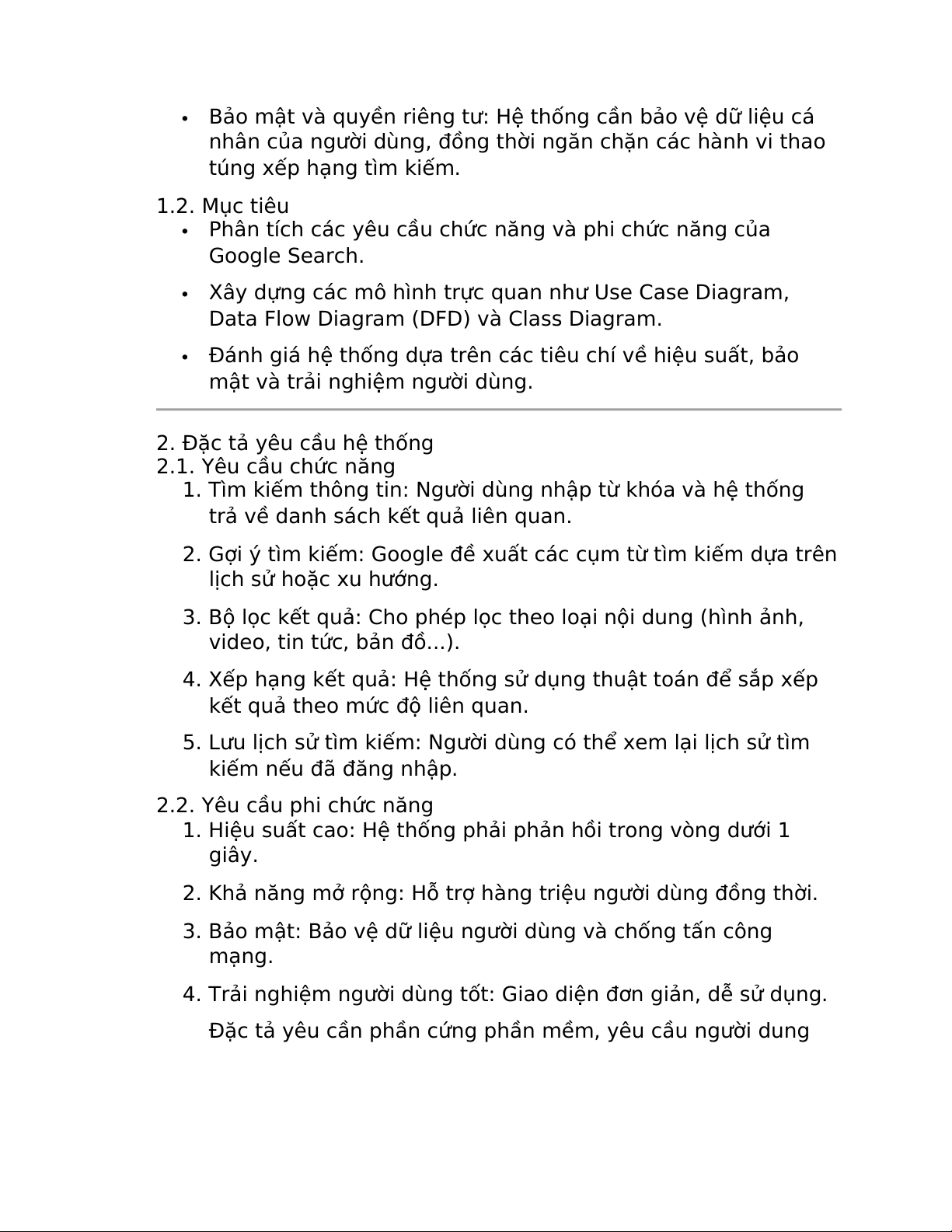 • Bảo mật và quyền riêng tư: Hệ thống cần bảo vệ dữ liệu cá nhân của người dùng, đồng thời ngăn chặn các hành vi thao túng xếp hạng tìm kiếm.

1.2. Mục tiêu
• Phân tích các yêu cầu chức năng và phi chức năng của Google Search.
• Xây dựng các mô hình trực quan như Use Case Diagram, Data Flow Diagram (DFD) và Class Diagram.
• Đánh giá hệ thống dựa trên các tiêu chí về hiệu suất, bảo mật và trải nghiệm người dùng.

2. Đặc tả yêu cầu hệ thống
2.1. Yêu cầu chức năng
1. Tìm kiếm thông tin: Người dùng nhập từ khóa và hệ thống trả về danh sách kết quả liên quan.
2. Gợi ý tìm kiếm: Google đề xuất các cụm từ tìm kiếm dựa trên lịch sử hoặc xu hướng.
3. Bộ lọc kết quả: Cho phép lọc theo loại nội dung (hình ảnh, video, tin tức, bản đồ...).
4. Xếp hạng kết quả: Hệ thống sử dụng thuật toán để sắp xếp kết quả theo mức độ liên quan.
5. Lưu lịch sử tìm kiếm: Người dùng có thể xem lại lịch sử tìm kiếm nếu đã đăng nhập.

2.2. Yêu cầu phi chức năng
1. Hiệu suất cao: Hệ thống phải phản hồi trong vòng dưới 1 giây.
2. Khả năng mở rộng: Hỗ trợ hàng triệu người dùng đồng thời.
3. Bảo mật: Bảo vệ dữ liệu người dùng và chống tấn công mạng.
4. Trải nghiệm người dùng tốt: Giao diện đơn giản, dễ sử dụng.

Đặc tả yêu cần phần cứng phần mềm, yêu cầu người dung